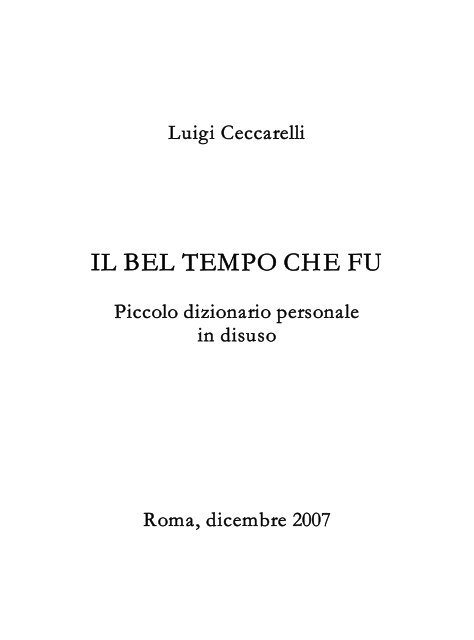 Luigi Ceccarelli

IL BEL TEMPO CHE FU

Piccolo dizionario personale in disuso

Roma, dicembre 2007